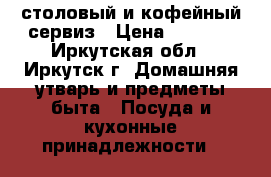 столовый и кофейный сервиз Цена Иркутская обл Иркутск г Домашняя утварь и предметы быта Посуда и кухонные принадлежности